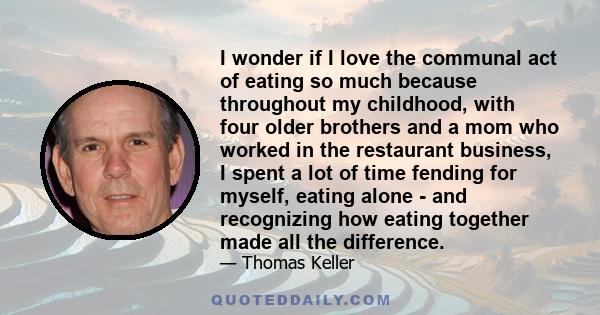 I wonder if I love the communal act of eating so much because throughout my childhood, with four older brothers and a mom who worked in the restaurant business, I spent a lot of time fending for myself, eating alone - and recognizing how eating together made all the difference.
— Thomas Keller

QUOTEDDAILY.COM